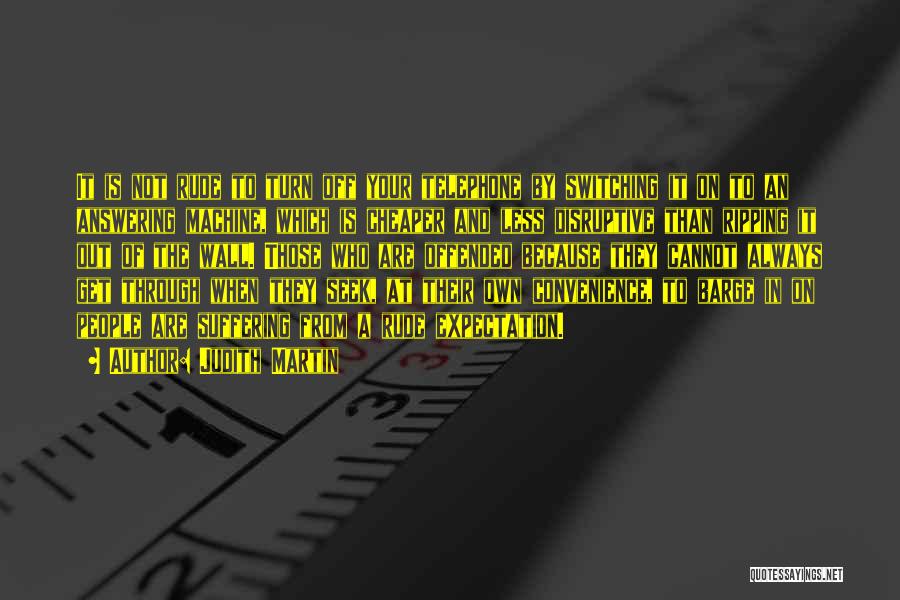 It is not rude to turn off your telephone by switching it on to an answering machine, which is cheaper and less disruptive than ripping it out of the wall. Those who are offended because they cannot always get through when they seek, at their own convenience, to barge in on people are suffering from a rude expectation.

Author: Judith Martin

QUOTESSAYINGS.NET